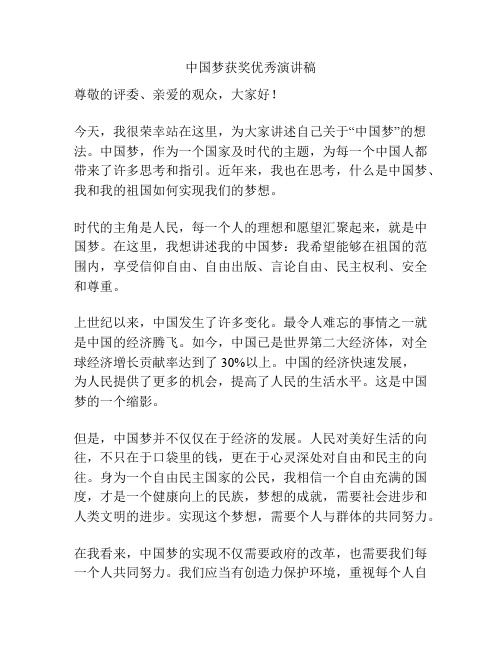 中国梦获奖优秀演讲稿

尊敬的评委、亲爱的观众，大家好！

今天，我很荣幸站在这里，为大家讲述自己关于“中国梦”的想法。中国梦，作为一个国家及时代的主题，为每一个中国人都带来了许多思考和指引。近年来，我也在思考，什么是中国梦、我和我的祖国如何实现我们的梦想。

时代的主角是人民，每一个人的理想和愿望汇聚起来，就是中国梦。在这里，我想讲述我的中国梦：我希望能够在祖国的范围内，享受信仰自由、自由出版、言论自由、民主权利、安全和尊重。

上世纪以来，中国发生了许多变化。最令人难忘的事情之一就是中国的经济腾飞。如今，中国已是世界第二大经济体，对全球经济增长贡献率达到了 30%以上。中国的经济快速发展，为人民提供了更多的机会，提高了人民的生活水平。这是中国梦的一个缩影。

但是，中国梦并不仅仅在于经济的发展。人民对美好生活的向往，不只在于口袋里的钱，更在于心灵深处对自由和民主的向往。身为一个自由民主国家的公民，我相信一个自由充满的国度，才是一个健康向上的民族，梦想的成就，需要社会进步和人类文明的进步。实现这个梦想，需要个人与群体的共同努力。

在我看来，中国梦的实现不仅需要政府的改革，也需要我们每一个人共同努力。我们应当有创造力保护环境，重视每个人自